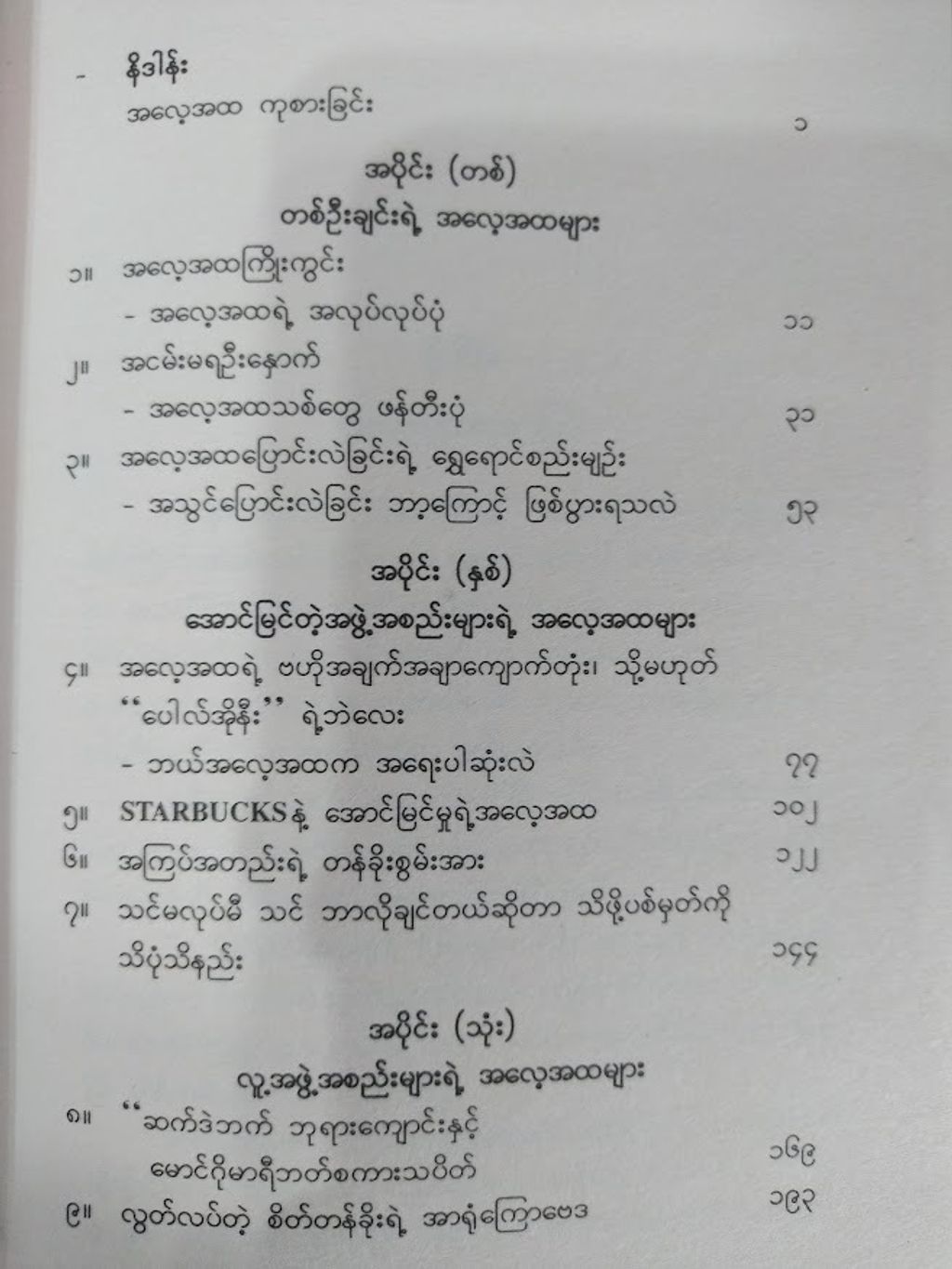 - နိဒါန်း
အလေ့အထ ကုစားခြင်း ၁

အပိုင်း (တစ်)
တစ်ဦးချင်းရဲ့ အလေ့အထများ

၁။ အလေ့အထကြိုးကွင်း
- အလေ့အထရဲ့ အလုပ်လုပ်ပုံ ၁၁

၂။ အငမ်းမရဦးနှောက်
- အလေ့အထသစ်တွေ ဖန်တီးပုံ ၃၁

၃။ အလေ့အထပြောင်းလဲခြင်းရဲ့ ရွှေရောင်စည်းမျဉ်း
- အသွင်ပြောင်းလဲခြင်း ဘာ့ကြောင့် ဖြစ်ပွားရသလဲ ၅၃

အပိုင်း (နှစ်)
အောင်မြင်တဲ့အဖွဲ့အစည်းများရဲ့ အလေ့အထများ

၄။ အလေ့အထရဲ့ ဗဟိုအချက်အချာကျောက်တုံး၊ သို့မဟုတ် "ပေါလ်အိုနီး" ရဲ့ဘဲလေး
- ဘယ်အလေ့အထက အရေးပါဆုံးလဲ ၇၇

၅။ STARBUCKSနဲ့ အောင်မြင်မှုရဲ့အလေ့အထ ၁၀၂

၆။ အကြပ်အတည်းရဲ့ တန်ခိုးစွမ်းအား ၁၂၂

၇။ သင်မလုပ်မီ သင် ဘာလိုချင်တယ်ဆိုတာ သိဖို့ပစ်မှတ်ကို သိပုံသိနည်း ၁၄၄

အပိုင်း (သုံး)
လူ့အဖွဲ့အစည်းများရဲ့ အလေ့အထများ

၈။ "ဆက်ဒဲဘက် ဘုရားကျောင်းနှင့် မောင်ဂိုမာရီဘတ်စကားသပိတ် ၁၆၉

၉။ လွတ်လပ်တဲ့ စိတ်တန်ခိုးရဲ့ အာရုံကြောဗေဒ ၁၉၃